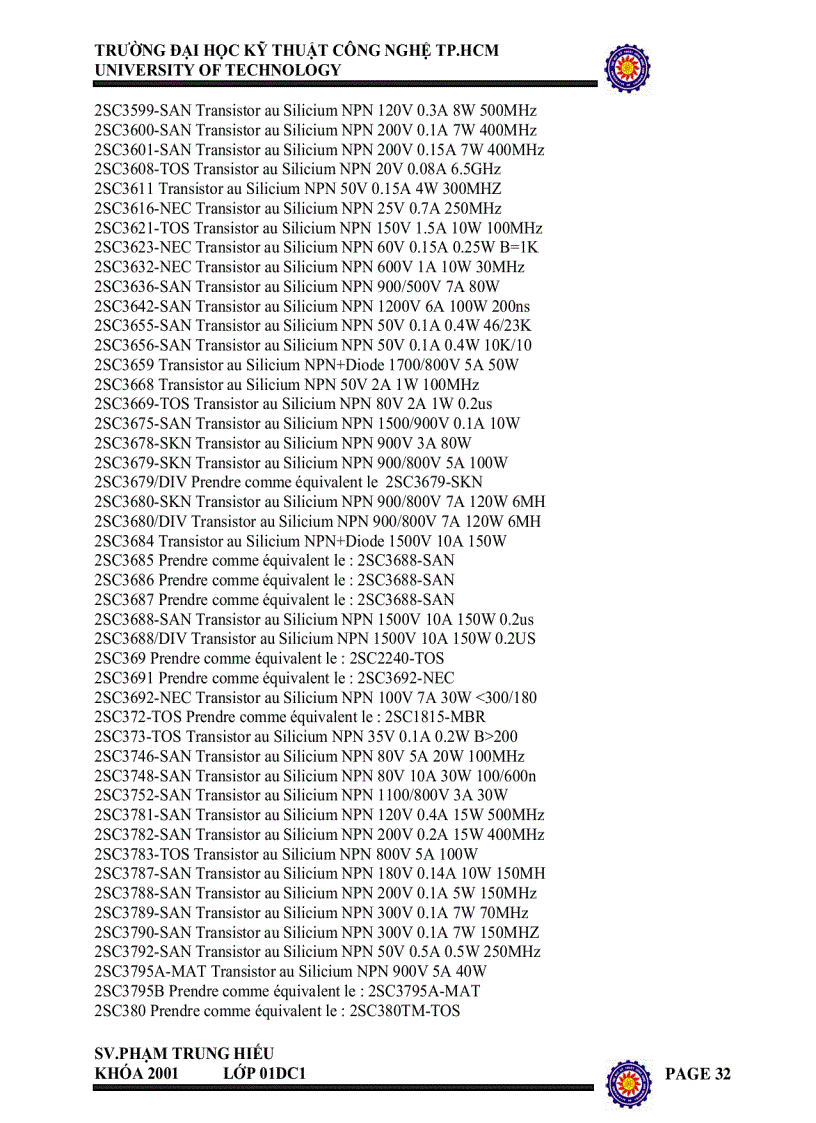 TRƯỜNG ĐẠI HỌC KỸ THUẬT CÔNG NGHỆ TP.HCM
UNIVERSITY OF TECHNOLOGY

2SC3599-SAN Transistor au Silicium NPN 120V 0.3A 8W 500MHz
2SC3600-SAN Transistor au Silicium NPN 200V 0.1A 7W 400MHz
2SC3601-SAN Transistor au Silicium NPN 200V 0.15A 7W 400MHz
2SC3608-TOS Transistor au Silicium NPN 20V 0.08A 6.5GHz
2SC3611 Transistor au Silicium NPN 50V 0.15A 4W 300MHZ
2SC3616-NEC Transistor au Silicium NPN 25V 0.7A 250MHz
2SC3621-TOS Transistor au Silicium NPN 150V 1.5A 10W 100MHz
2SC3623-NEC Transistor au Silicium NPN 60V 0.15A 0.25W B=1K
2SC3632-NEC Transistor au Silicium NPN 600V 1A 10W 30MHz
2SC3636-SAN Transistor au Silicium NPN 900/500V 7A 80W
2SC3642-SAN Transistor au Silicium NPN 1200V 6A 100W 200ns
2SC3655-SAN Transistor au Silicium NPN 50V 0.1A 0.4W 46/23K
2SC3656-SAN Transistor au Silicium NPN 50V 0.1A 0.4W 10K/10
2SC3659 Transistor au Silicium NPN+Diode 1700/800V 5A 50W
2SC3668 Transistor au Silicium NPN 50V 2A 1W 100MHz
2SC3669-TOS Transistor au Silicium NPN 80V 2A 1W 0.2us
2SC3675-SAN Transistor au Silicium NPN 1500/900V 0.1A 10W
2SC3678-SKN Transistor au Silicium NPN 900V 3A 80W
2SC3679-SKN Transistor au Silicium NPN 900/800V 5A 100W
2SC3679/DIV Prendre comme équivalent le 2SC3679-SKN
2SC3680-SKN Transistor au Silicium NPN 900/800V 7A 120W 6MH
2SC3680/DIV Transistor au Silicium NPN 900/800V 7A 120W 6MH
2SC3684 Transistor au Silicium NPN+Diode 1500V 10A 150W
2SC3685 Prendre comme équivalent le : 2SC3688-SAN
2SC3686 Prendre comme équivalent le : 2SC3688-SAN
2SC3687 Prendre comme équivalent le : 2SC3688-SAN
2SC3688-SAN Transistor au Silicium NPN 1500V 10A 150W 0.2us
2SC3688/DIV Transistor au Silicium NPN 1500V 10A 150W 0.2US
2SC369 Prendre comme équivalent le : 2SC2240-TOS
2SC3691 Prendre comme équivalent le : 2SC3692-NEC
2SC3692-NEC Transistor au Silicium NPN 100V 7A 30W <300/180
2SC372-TOS Prendre comme équivalent le : 2SC1815-MBR
2SC373-TOS Transistor au Silicium NPN 35V 0.1A 0.2W B>200
2SC3746-SAN Transistor au Silicium NPN 80V 5A 20W 100MHz
2SC3748-SAN Transistor au Silicium NPN 80V 10A 30W 100/600n
2SC3752-SAN Transistor au Silicium NPN 1100/800V 3A 30W
2SC3781-SAN Transistor au Silicium NPN 120V 0.4A 15W 500MHz
2SC3782-SAN Transistor au Silicium NPN 200V 0.2A 15W 400MHz
2SC3783-TOS Transistor au Silicium NPN 800V 5A 100W
2SC3787-SAN Transistor au Silicium NPN 180V 0.14A 10W 150MH
2SC3788-SAN Transistor au Silicium NPN 200V 0.1A 5W 150MHz
2SC3789-SAN Transistor au Silicium NPN 300V 0.1A 7W 70MHz
2SC3790-SAN Transistor au Silicium NPN 300V 0.1A 7W 150MHZ
2SC3792-SAN Transistor au Silicium NPN 50V 0.5A 0.5W 250MHz
2SC3795A-MAT Transistor au Silicium NPN 900V 5A 40W
2SC3795B Prendre comme équivalent le : 2SC3795A-MAT
2SC380 Prendre comme équivalent le : 2SC380TM-TOS

SV.PHẠM TRUNG HIẾU
KHÓA 2001 LỚP 01DC1
PAGE 32